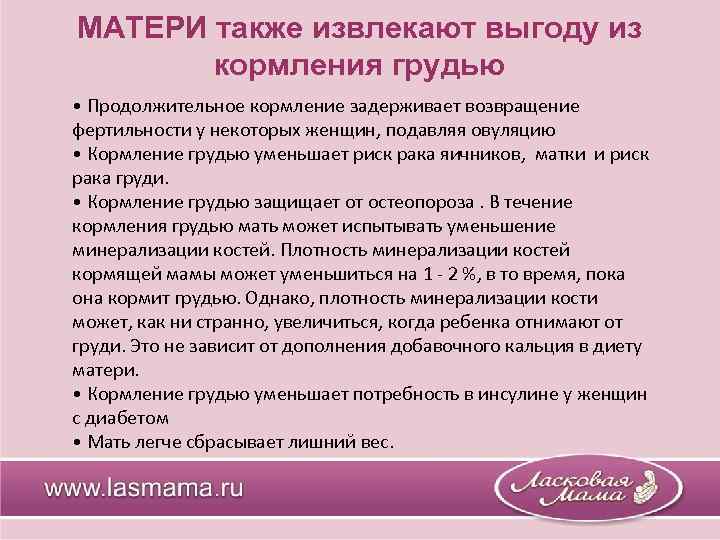 МАТЕРИ также извлекают выгоду из кормления грудью

• Продолжительное кормление задерживает возвращение фертильности у некоторых женщин, подавляя овуляцию
• Кормление грудью уменьшает риск рака яичников, матки и риск рака груди.
• Кормление грудью защищает от остеопороза . В течение кормления грудью мать может испытывать уменьшение минерализации костей. Плотность минерализации костей кормящей мамы может уменьшиться на 1 - 2 %, в то время, пока она кормит грудью. Однако, плотность минерализации кости может, как ни странно, увеличиться, когда ребенка отнимают от груди. Это не зависит от дополнения добавочного кальция в диету матери.
• Кормление грудью уменьшает потребность в инсулине у женщин с диабетом
• Мать легче сбрасывает лишний вес.

www.lasmama.ru

Ласковая Мама